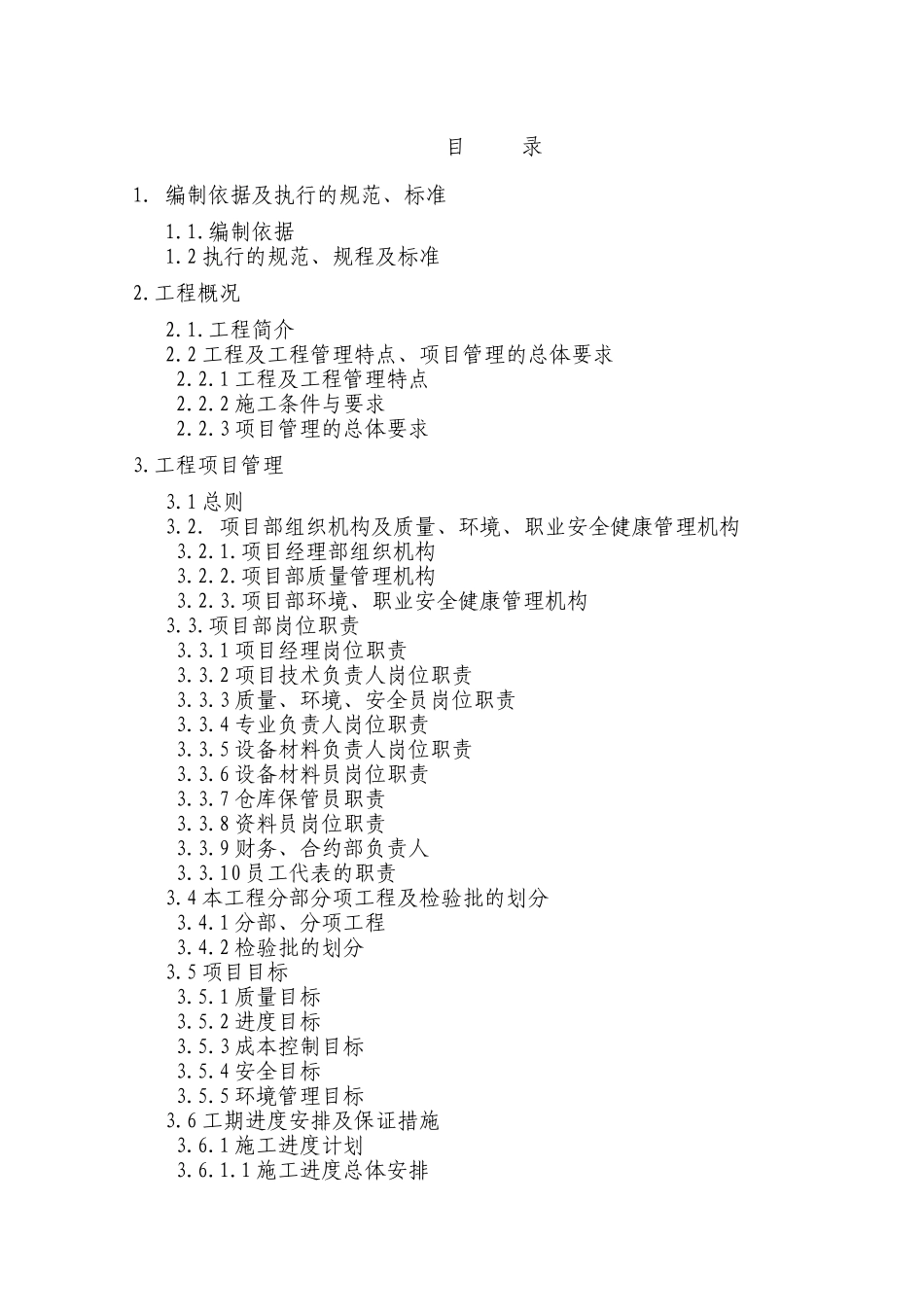 目　　录

1. 编制依据及执行的规范、标准

1.1.编制依据
1.2 执行的规范、规程及标准

2.工程概况

2.1.工程简介
2.2 工程及工程管理特点、项目管理的总体要求
2.2.1 工程及工程管理特点
2.2.2 施工条件与要求
2.2.3 项目管理的总体要求

3.工程项目管理

3.1 总则
3.2. 项目部组织机构及质量、环境、职业安全健康管理机构
3.2.1.项目经理部组织机构
3.2.2.项目部质量管理机构
3.2.3.项目部环境、职业安全健康管理机构
3.3.项目部岗位职责
3.3.1 项目经理岗位职责
3.3.2 项目技术负责人岗位职责
3.3.3 质量、环境、安全员岗位职责
3.3.4 专业负责人岗位职责
3.3.5 设备材料负责人岗位职责
3.3.6 设备材料员岗位职责
3.3.7 仓库保管员职责
3.3.8 资料员岗位职责
3.3.9 财务、合约部负责人
3.3.10 员工代表的职责
3.4 本工程分部分项工程及检验批的划分
3.4.1 分部、分项工程
3.4.2 检验批的划分
3.5 项目目标
3.5.1 质量目标
3.5.2 进度目标
3.5.3 成本控制目标
3.5.4 安全目标
3.5.5 环境管理目标
3.6 工期进度安排及保证措施
3.6.1 施工进度计划
3.6.1.1 施工进度总体安排